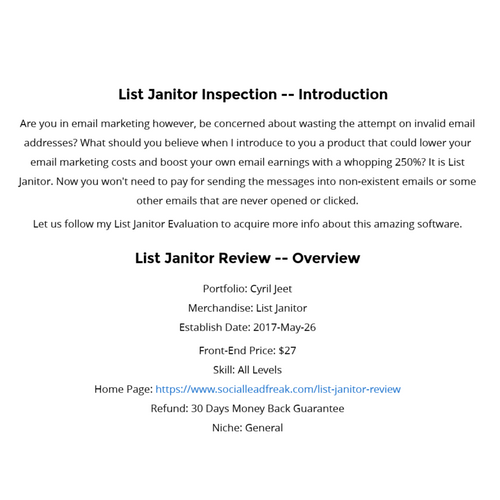 List Janitor Inspection -- Introduction

Are you in email marketing however, be concerned about wasting the attempt on invalid email addresses? What should you believe when I introduce to you a product that could lower your email marketing costs and boost your own email earnings with a whopping 250%? It is List Janitor. Now you won't need to pay for sending the messages into non-existent emails or some other emails that are never opened or clicked.

Let us follow my List Janitor Evaluation to acquire more info about this amazing software.

List Janitor Review -- Overview

Portfolio: Cyril Jeet

Merchandise: List Janitor

Establish Date: 2017-May-26

Front-End Price: $27

Skill: All Levels

Home Page: https://www.socialleadfreak.com/list-janitor-review

Refund: 30 Days Money Back Guarantee

Niche: General